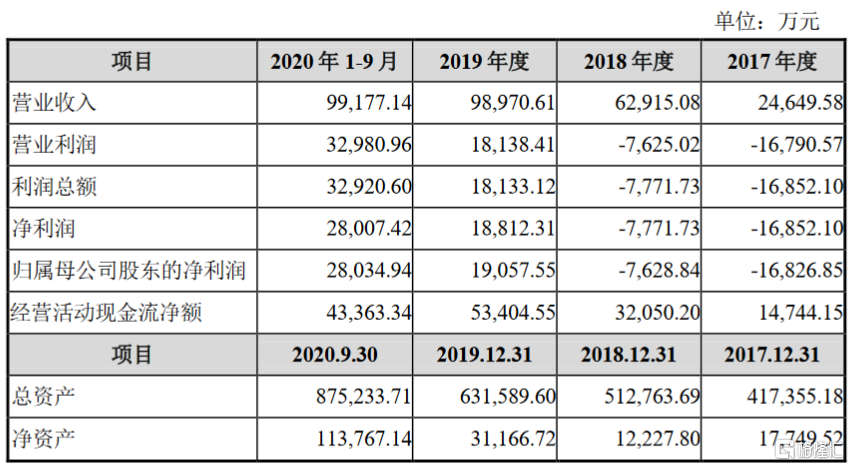 单位：万元

| 项目 | 2020 年 1-9 月 | 2019 年度 | 2018 年度 | 2017 年度 |
|---|---|---|---|---|
| 营业收入 | 99,177.14 | 98,970.61 | 62,915.08 | 24,649.58 |
| 营业利润 | 32,980.96 | 18,138.41 | -7,625.02 | -16,790.57 |
| 利润总额 | 32,920.60 | 18,133.12 | -7,771.73 | -16,852.10 |
| 净利润 | 28,007.42 | 18,812.31 | -7,771.73 | -16,852.10 |
| 归属母公司股东的净利润 | 28,034.94 | 19,057.55 | -7,628.84 | -16,826.85 |
| 经营活动现金流净额 | 43,363.34 | 53,404.55 | 32,050.20 | 14,744.15 |
| 项目 | 2020.9.30 | 2019.12.31 | 2018.12.31 | 2017.12.31 |
| 总资产 | 875,233.71 | 631,589.60 | 512,763.69 | 417,355.18 |
| 净资产 | 113,767.14 | 31,166.72 | 12,227.80 | 17,749.52 |

格隆汇